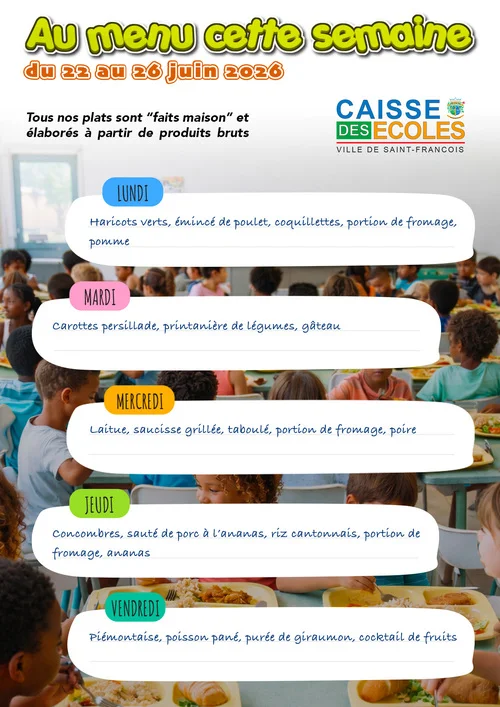 Au menu cette semaine
du 22 au 26 juin 2026

Tous nos plats sont "faits maison" et élaborés à partir de produits bruts

CAISSE DES ECOLES
VILLE DE SAINT-FRANCOIS

LUNDI
Haricots verts, émincé de poulet, coquillettes, portion de fromage, pomme

MARDI
Carottes persillade, printanière de légumes, gâteau

MERCREDI
Laitue, saucisse grillée, taboulé, portion de fromage, poire

JEUDI
Concombres, sauté de porc à l'ananas, riz cantonnais, portion de fromage, ananas

VENDREDI
Piémontaise, poisson pané, purée de giraumon, cocktail de fruits